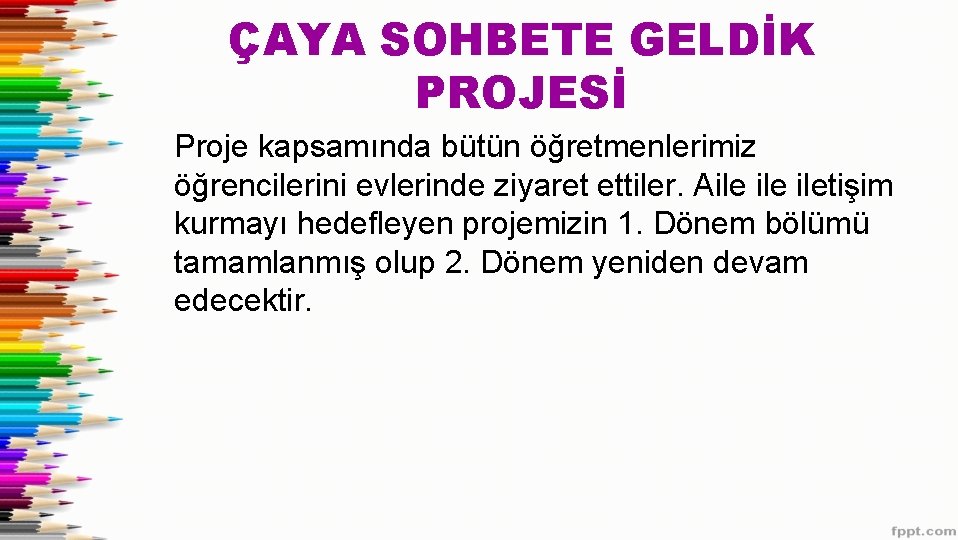 ÇAYA SOHBETE GELDİK PROJESİ

Proje kapsamında bütün öğretmenlerimiz öğrencilerini evlerinde ziyaret ettiler. Aile ile iletişim kurmayı hedefleyen projemizin 1. Dönem bölümü tamamlanmış olup 2. Dönem yeniden devam edecektir.

fppt.com